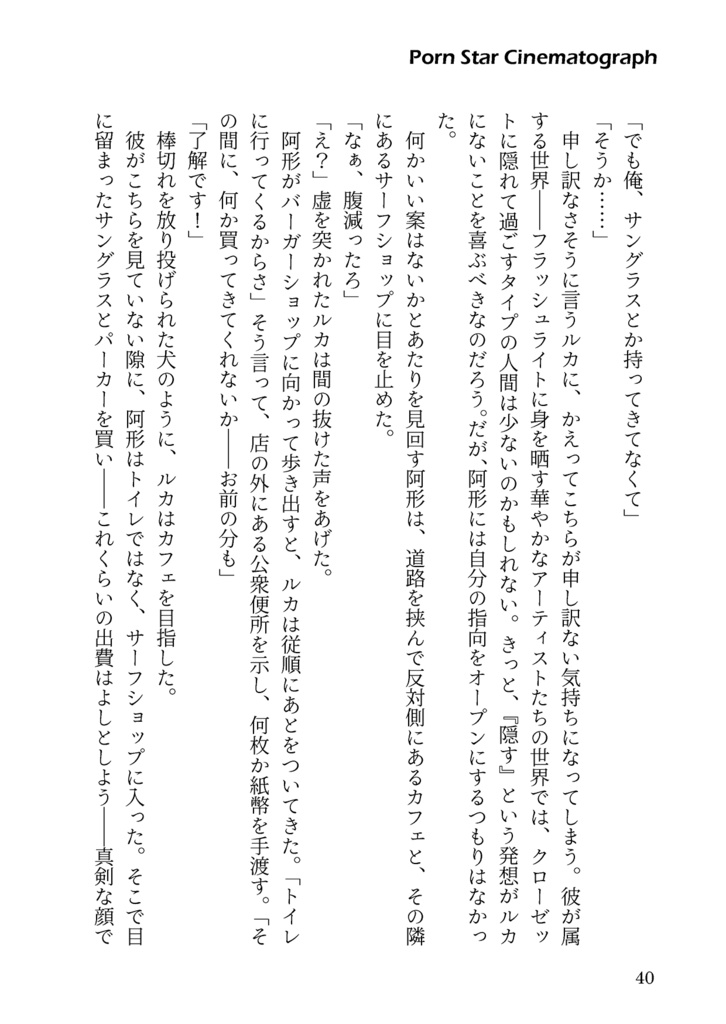 Porn Star Cinematograph

「でも俺、サングラスとか持ってきてなくて」

「そうか……」

申し訳なさそうに言うルカに、かえってこちらが申し訳ない気持ちになってしまう。彼が属する世界——フラッシュライトに身を晒す華やかなアーティストたちの世界では、クローゼットに隠れて過ごすタイプの人間は少ないのかもしれない。きっと、『隠す』という発想がルカにないことを喜ぶべきなのだろう。だが、阿形には自分の指向をオープンにするつもりはなかった。

何かいい案はないかとあたりを見回す阿形は、道路を挟んで反対側にあるカフェと、その隣にあるサーフショップに目を止めた。

「なぁ、腹減ったろ」

「え？」虚を突かれたルカは間の抜けた声をあげた。

阿形がバーガーショップに向かって歩き出すと、ルカは従順にあとをついてきた。「トイレに行ってくるからさ」そう言って、店の外にある公衆便所を示し、何枚か紙幣を手渡す。「その間に、何か買ってきてくれないか——お前の分も」

「了解です！」

棒切れを放り投げられた犬のように、ルカはカフェを目指した。

彼がこちらを見ていない隙に、阿形はトイレではなく、サーフショップに入った。そこで目に留まったサングラスとパーカーを買い——これくらいの出費はよしとしよう——真剣な顔で

40